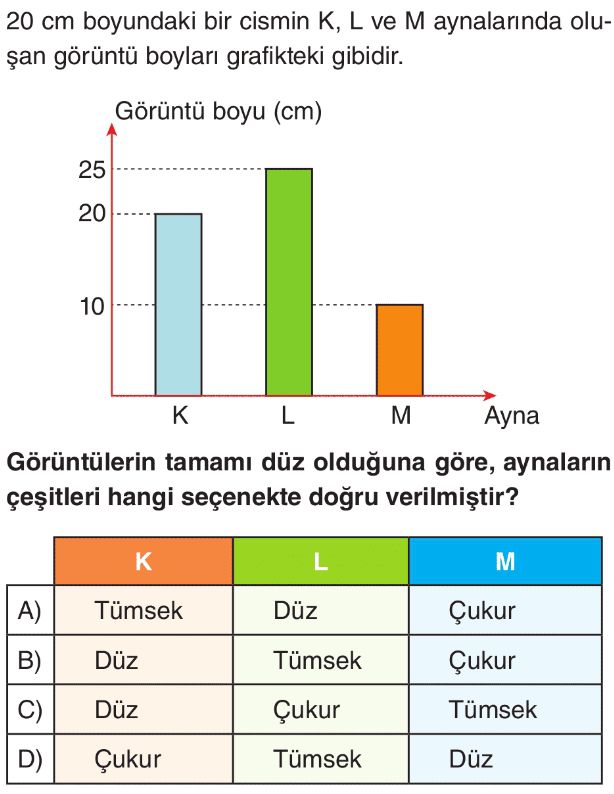 20 cm boyundaki bir cismin K, L ve M aynalarında oluşan görüntü boyları grafikteki gibidir.

Görüntü boyu (cm)
25
20
10
K
L
M
Ayna

**Görüntülerin tamamı düz olduğuna göre, aynaların çeşitleri hangi seçenekte doğru verilmiştir?**

| | K | L | M |
|---|---|---|---|
| A) | Tümsek | Düz | Çukur |
| B) | Düz | Tümsek | Çukur |
| C) | Düz | Çukur | Tümsek |
| D) | Çukur | Tümsek | Düz |